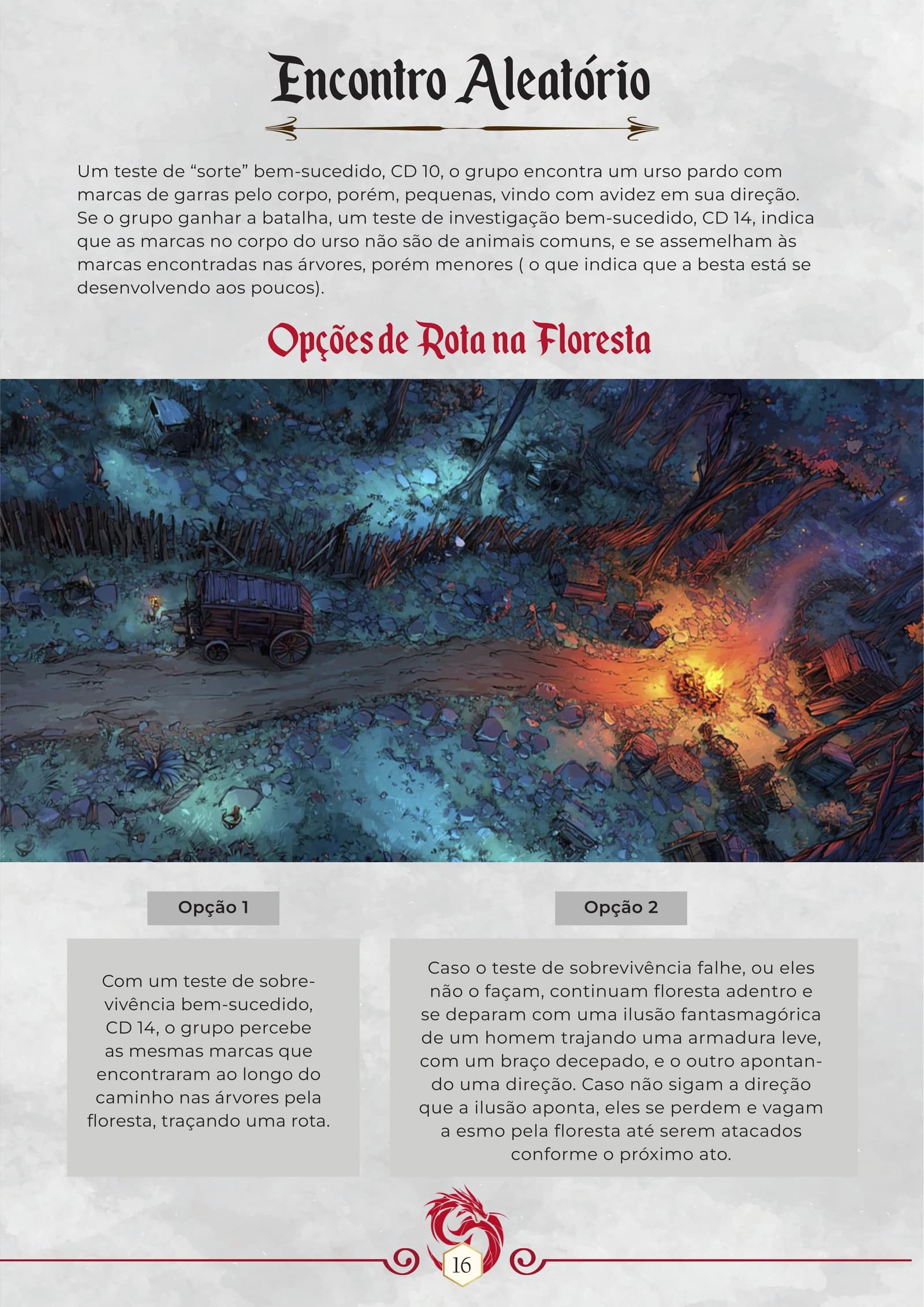 Encontro Aleatório

Um teste de "sorte" bem-sucedido, CD 10, o grupo encontra um urso pardo com marcas de garras pelo corpo, porém, pequenas, vindo com avidez em sua direção. Se o grupo ganhar a batalha, um teste de investigação bem-sucedido, CD 14, indica que as marcas no corpo do urso não são de animais comuns, e se assemelham às marcas encontradas nas árvores, porém menores ( o que indica que a besta está se desenvolvendo aos poucos).

Opções de Rota na Floresta

Opção 1

Com um teste de sobrevivência bem-sucedido, CD 14, o grupo percebe as mesmas marcas que encontraram ao longo do caminho nas árvores pela floresta, traçando uma rota.

Opção 2

Caso o teste de sobrevivência falhe, ou eles não o façam, continuam floresta adentro e se deparam com uma ilusão fantasmagórica de um homem trajando uma armadura leve, com um braço decepado, e o outro apontando uma direção. Caso não sigam a direção que a ilusão aponta, eles se perdem e vagam a esmo pela floresta até serem atacados conforme o próximo ato.

16